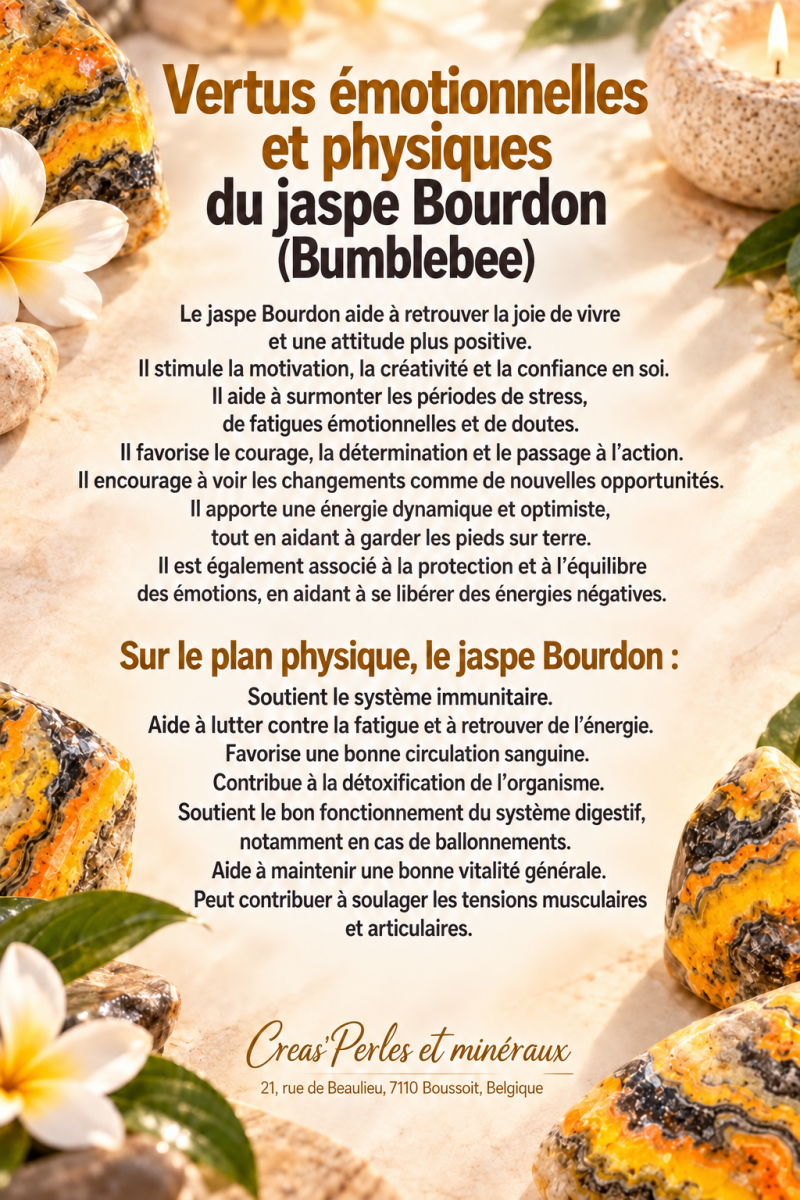 Vertus émotionnelles et physiques du jaspe Bourdon (Bumblebee)

Le jaspe Bourdon aide à retrouver la joie de vivre et une attitude plus positive. Il stimule la motivation, la créativité et la confiance en soi. Il aide à surmonter les périodes de stress, de fatigues émotionnelles et de doutes. Il favorise le courage, la détermination et le passage à l'action. Il encourage à voir les changements comme de nouvelles opportunités. Il apporte une énergie dynamique et optimiste, tout en aidant à garder les pieds sur terre. Il est également associé à la protection et à l'équilibre des émotions, en aidant à se libérer des énergies négatives.

Sur le plan physique, le jaspe Bourdon :

Soutient le système immunitaire.
Aide à lutter contre la fatigue et à retrouver de l'énergie.
Favorise une bonne circulation sanguine.
Contribue à la détoxification de l'organisme.
Soutient le bon fonctionnement du système digestif, notamment en cas de ballonnements.
Aide à maintenir une bonne vitalité générale.
Peut contribuer à soulager les tensions musculaires et articulaires.

Creas'Perles et minéraux
21, rue de Beaulieu, 7110 Boussoit, Belgique